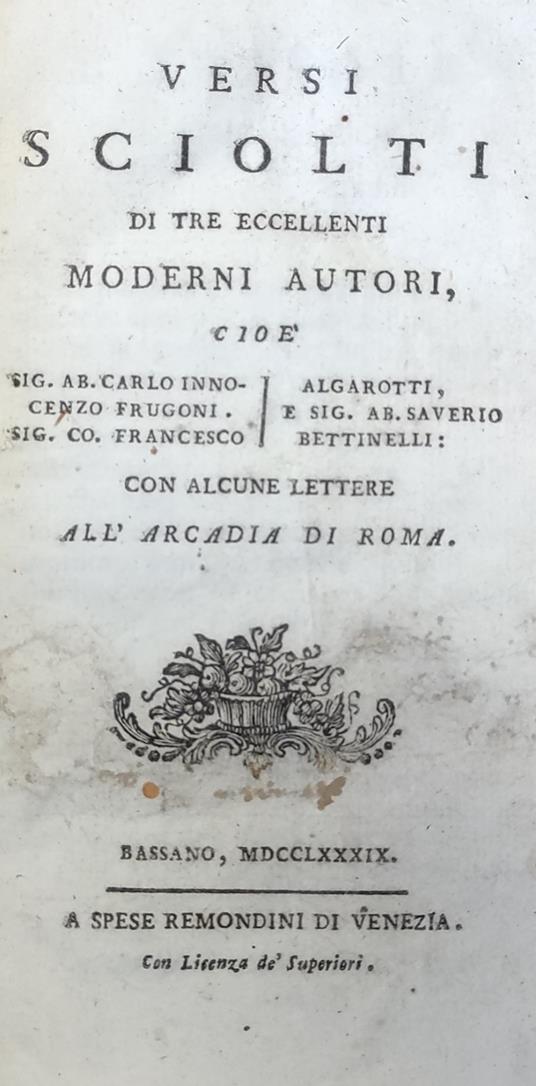 VERSI
SCIOLTI
DI TRE ECCELLENTI
MODERNI AUTORI,
CIOE'

SIG. AB. CARLO INNOCENZO FRUGONI.
SIG. CO. FRANCESCO ALGAROTTI,
E SIG. AB. SAVERIO BETTINELLI:

CON ALCUNE LETTERE
ALL' ARCADIA DI ROMA.

BASSANO, MDCCLXXXIX.

A SPESE REMONDINI DI VENEZIA.
Con Licenza de' Superiori.